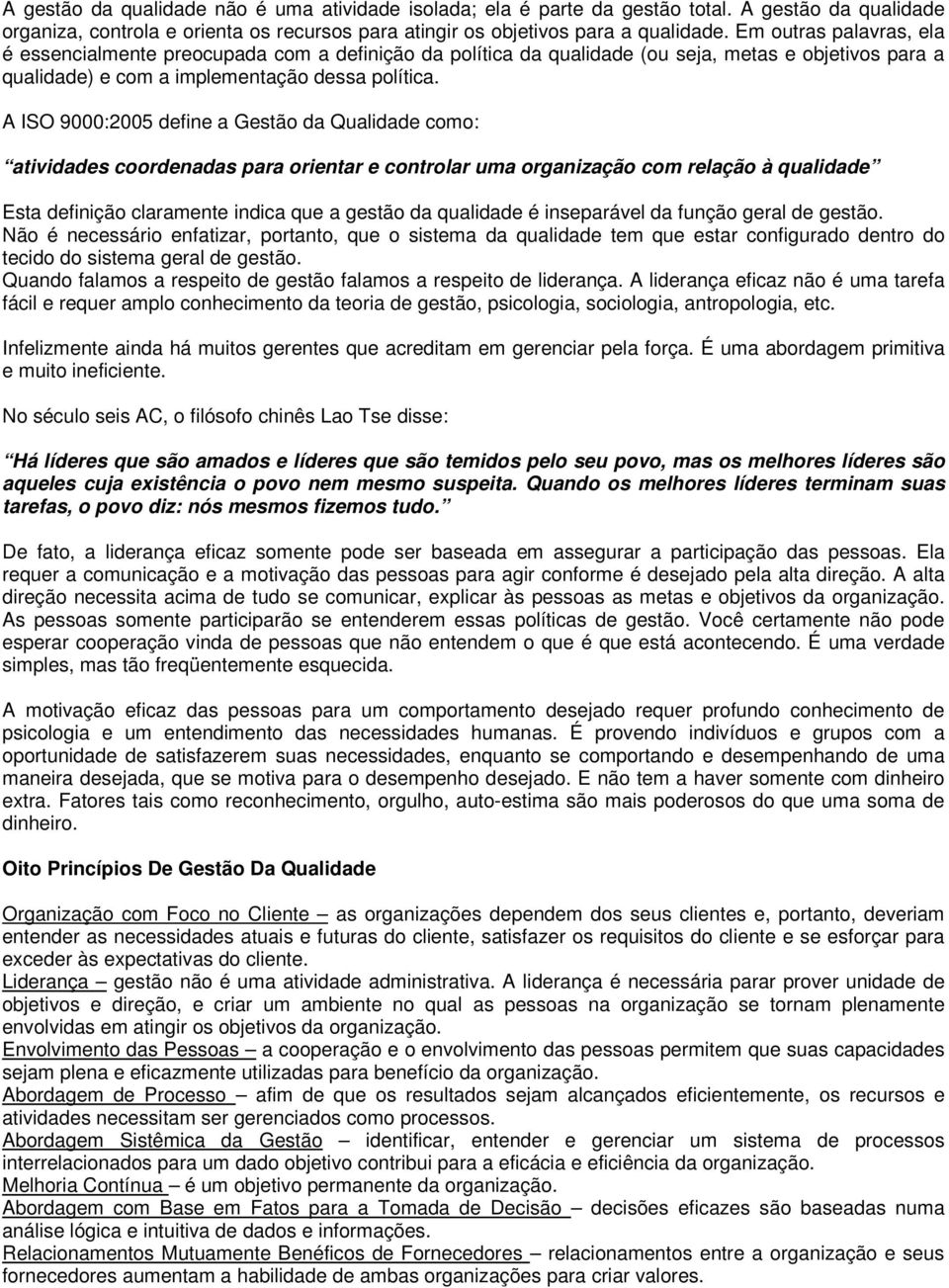 A gestão da qualidade não é uma atividade isolada; ela é parte da gestão total. A gestão da qualidade organiza, controla e orienta os recursos para atingir os objetivos para a qualidade. Em outras palavras, ela é essencialmente preocupada com a definição da política da qualidade (ou seja, metas e objetivos para a qualidade) e com a implementação dessa política.

A ISO 9000:2005 define a Gestão da Qualidade como:

“atividades coordenadas para orientar e controlar uma organização com relação à qualidade”

Esta definição claramente indica que a gestão da qualidade é inseparável da função geral de gestão. Não é necessário enfatizar, portanto, que o sistema da qualidade tem que estar configurado dentro do tecido do sistema geral de gestão.
Quando falamos a respeito de gestão falamos a respeito de liderança. A liderança eficaz não é uma tarefa fácil e requer amplo conhecimento da teoria de gestão, psicologia, sociologia, antropologia, etc.

Infelizmente ainda há muitos gerentes que acreditam em gerenciar pela força. É uma abordagem primitiva e muito ineficiente.

No século seis AC, o filósofo chinês Lao Tse disse:

“Há líderes que são amados e líderes que são temidos pelo seu povo, mas os melhores líderes são aqueles cuja existência o povo nem mesmo suspeita. Quando os melhores líderes terminam suas tarefas, o povo diz: nós mesmos fizemos tudo.”

De fato, a liderança eficaz somente pode ser baseada em assegurar a participação das pessoas. Ela requer a comunicação e a motivação das pessoas para agir conforme é desejado pela alta direção. A alta direção necessita acima de tudo se comunicar, explicar às pessoas as metas e objetivos da organização. As pessoas somente participarão se entenderem essas políticas de gestão. Você certamente não pode esperar cooperação vinda de pessoas que não entendem o que é que está acontecendo. É uma verdade simples, mas tão freqüentemente esquecida.

A motivação eficaz das pessoas para um comportamento desejado requer profundo conhecimento de psicologia e um entendimento das necessidades humanas. É provendo indivíduos e grupos com a oportunidade de satisfazerem suas necessidades, enquanto se comportando e desempenhando de uma maneira desejada, que se motiva para o desempenho desejado. E não tem a haver somente com dinheiro extra. Fatores tais como reconhecimento, orgulho, auto-estima são mais poderosos do que uma soma de dinheiro.

Oito Princípios De Gestão Da Qualidade

Organização com Foco no Cliente – as organizações dependem dos seus clientes e, portanto, deveriam entender as necessidades atuais e futuras do cliente, satisfazer os requisitos do cliente e se esforçar para exceder às expectativas do cliente.
Liderança – gestão não é uma atividade administrativa. A liderança é necessária parar prover unidade de objetivos e direção, e criar um ambiente no qual as pessoas na organização se tornam plenamente envolvidas em atingir os objetivos da organização.
Envolvimento das Pessoas – a cooperação e o envolvimento das pessoas permitem que suas capacidades sejam plena e eficazmente utilizadas para benefício da organização.
Abordagem de Processo – afim de que os resultados sejam alcançados eficientemente, os recursos e atividades necessitam ser gerenciados como processos.
Abordagem Sistêmica da Gestão – identificar, entender e gerenciar um sistema de processos interrelacionados para um dado objetivo contribui para a eficácia e eficiência da organização.
Melhoria Contínua – é um objetivo permanente da organização.
Abordagem com Base em Fatos para a Tomada de Decisão – decisões eficazes são baseadas numa análise lógica e intuitiva de dados e informações.
Relacionamentos Mutuamente Benéficos de Fornecedores – relacionamentos entre a organização e seus fornecedores aumentam a habilidade de ambas organizações para criar valores.